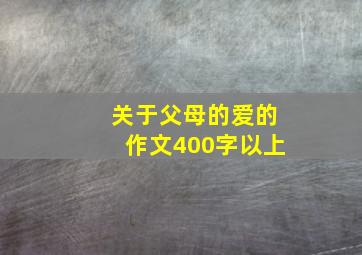 关于父母的爱的作文400字以上